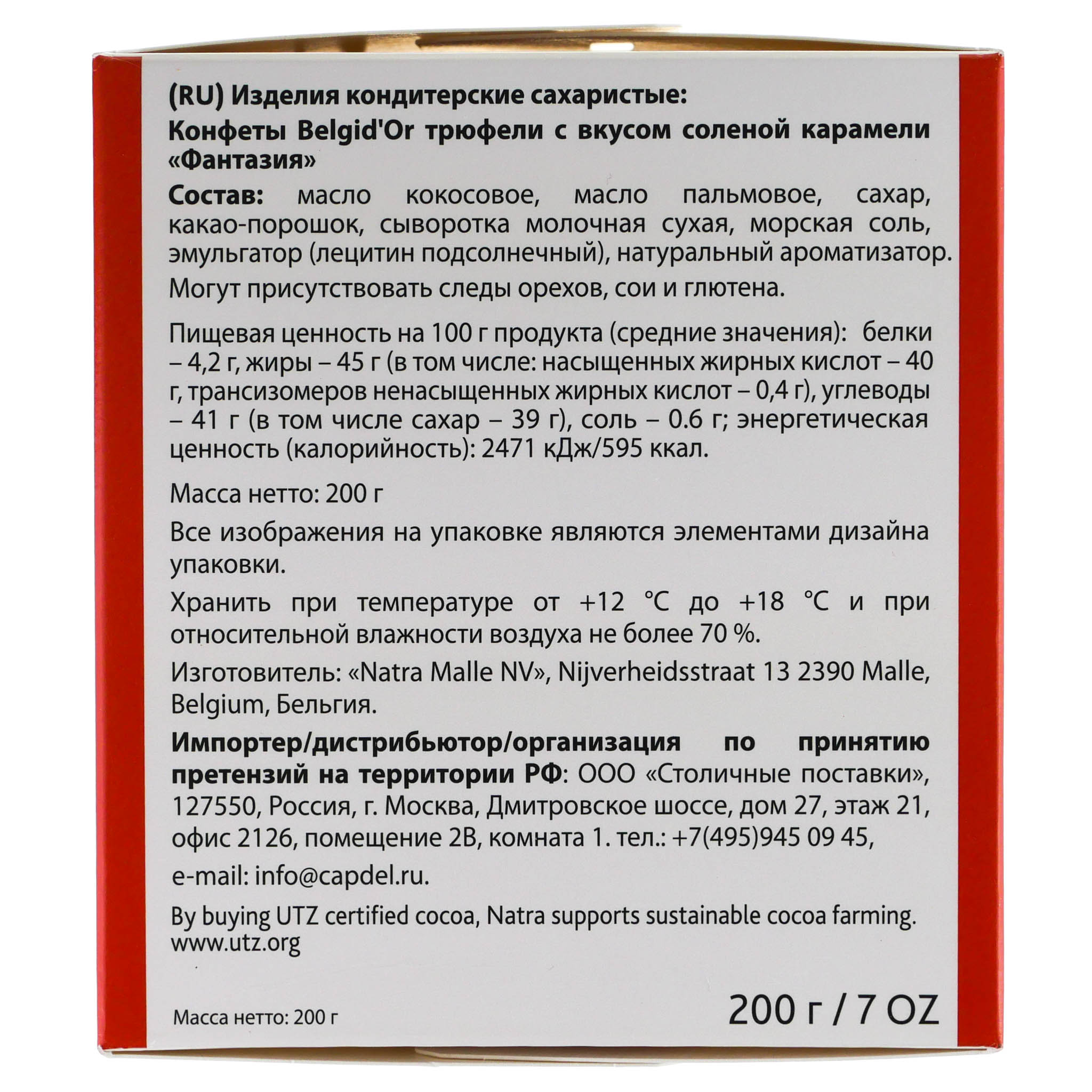 (RU) Изделия кондитерские сахаристые:
Конфеты Belgid'Or трюфели с вкусом соленой карамели «Фантазия»

Состав: масло кокосовое, масло пальмовое, сахар, какао-порошок, сыворотка молочная сухая, морская соль, эмульгатор (лецитин подсолнечный), натуральный ароматизатор.

Могут присутствовать следы орехов, сои и глютена.

Пищевая ценность на 100 г продукта (средние значения): белки – 4,2 г, жиры – 45 г (в том числе: насыщенных жирных кислот – 40 г, трансизомеров ненасыщенных жирных кислот – 0,4 г), углеводы – 41 г (в том числе сахар – 39 г), соль – 0.6 г; энергетическая ценность (калорийность): 2471 кДж/595 ккал.

Масса нетто: 200 г

Все изображения на упаковке являются элементами дизайна упаковки.

Хранить при температуре от +12 °C до +18 °C и при относительной влажности воздуха не более 70 %.

Изготовитель: «Natra Malle NV», Nijverheidsstraat 13 2390 Malle, Belgium, Бельгия.

Импортер/дистрибьютор/организация по принятию претензий на территории РФ: ООО «Столичные поставки», 127550, Россия, г. Москва, Дмитровское шоссе, дом 27, этаж 21, офис 2126, помещение 2В, комната 1. тел.: +7(495)945 09 45,

e-mail: info@capdel.ru.

By buying UTZ certified cocoa, Natra supports sustainable cocoa farming. www.utz.org

Масса нетто: 200 г

200 г / 7 OZ